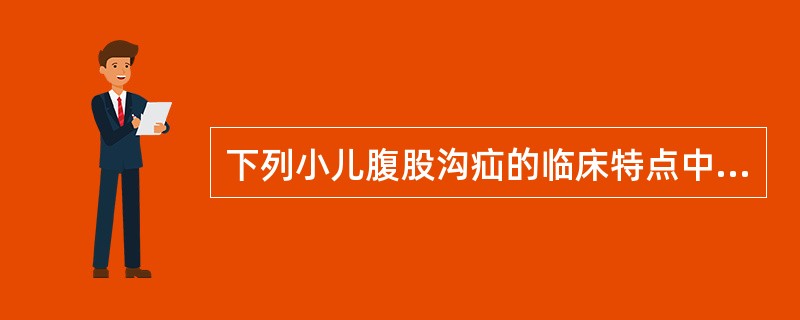 下列小儿腹股沟疝的临床特点中...